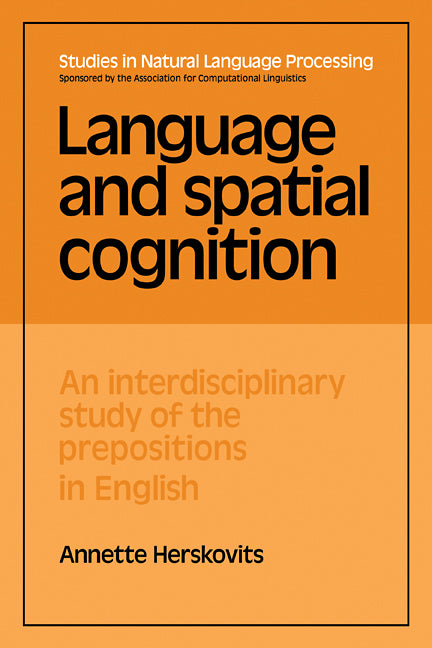 Studies in Natural Language Processing
Sponsored by the Association for Computational Linguistics

Language and spatial cognition

An interdisciplinary study of the prepositions in English

Annette Herskovits